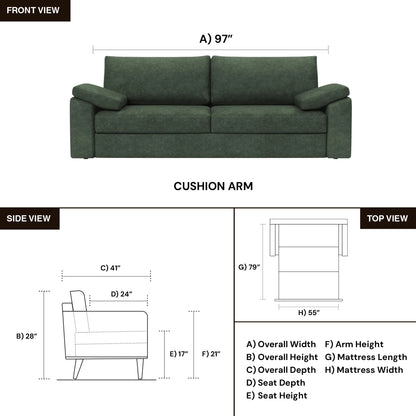 FRONT VIEW

A) 97"

CUSHION ARM

SIDE VIEW

C) 41"

D) 24"

B) 28"

E) 17"

F) 21"

TOP VIEW

G) 79"

H) 55"

A) Overall Width
B) Overall Height
C) Overall Depth
D) Seat Depth
E) Seat Height

F) Arm Height
G) Mattress Length
H) Mattress Width